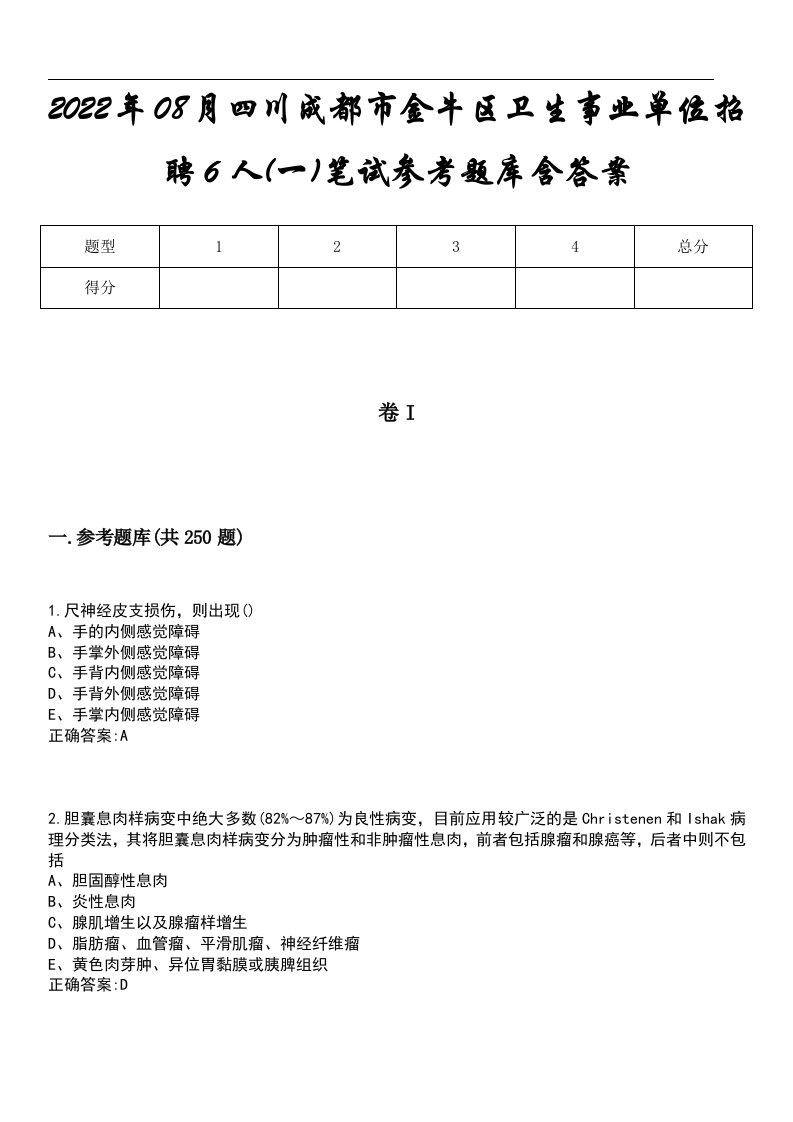 2022年08月四川成都市金牛区卫生事业单位招聘6人(一)笔试参考题库含答案

| 题型 | 1 | 2 | 3 | 4 | 总分 |
|---|---|---|---|---|---|
| 得分 | | | | | |

卷I

一.参考题库(共250题)

1.尺神经皮支损伤，则出现()
A、手的内侧感觉障碍
B、手掌外侧感觉障碍
C、手背内侧感觉障碍
D、手背外侧感觉障碍
E、手掌内侧感觉障碍
正确答案:A

2.胆囊息肉样病变中绝大多数(82%～87%)为良性病变，目前应用较广泛的是Christenen和Ishak病理分类法，其将胆囊息肉样病变分为肿瘤性和非肿瘤性息肉，前者包括腺瘤和腺癌等，后者中则不包括
A、胆固醇性息肉
B、炎性息肉
C、腺肌增生以及腺瘤样增生
D、脂肪瘤、血管瘤、平滑肌瘤、神经纤维瘤
E、黄色肉芽肿、异位胃黏膜或胰脾组织
正确答案:D